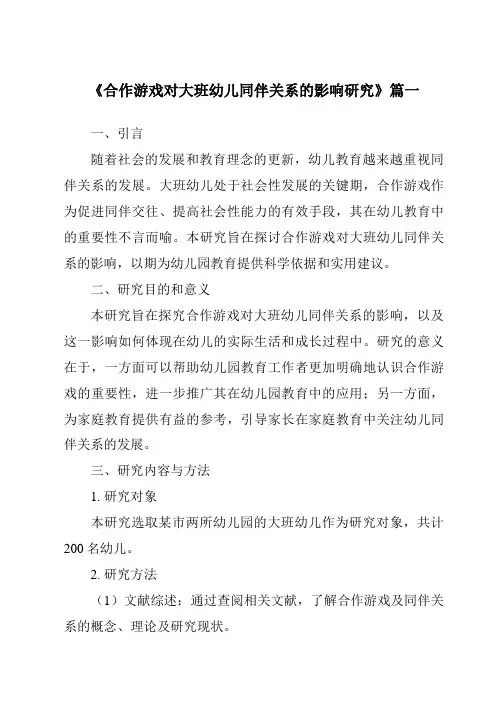 《合作游戏对大班幼儿同伴关系的影响研究》篇一

一、引言

随着社会的发展和教育理念的更新，幼儿教育越来越重视同伴关系的发展。大班幼儿处于社会性发展的关键期，合作游戏作为促进同伴交往、提高社会性能力的有效手段，其在幼儿教育中的重要性不言而喻。本研究旨在探讨合作游戏对大班幼儿同伴关系的影响，以期为幼儿园教育提供科学依据和实用建议。

二、研究目的和意义

本研究旨在探究合作游戏对大班幼儿同伴关系的影响，以及这一影响如何体现在幼儿的实际生活和成长过程中。研究的意义在于，一方面可以帮助幼儿园教育工作者更加明确地认识合作游戏的重要性，进一步推广其在幼儿园教育中的应用；另一方面，为家庭教育提供有益的参考，引导家长在家庭教育中关注幼儿同伴关系的发展。

三、研究内容与方法

1. 研究对象

本研究选取某市两所幼儿园的大班幼儿作为研究对象，共计200名幼儿。

2. 研究方法

（1）文献综述：通过查阅相关文献，了解合作游戏及同伴关系的概念、理论及研究现状。